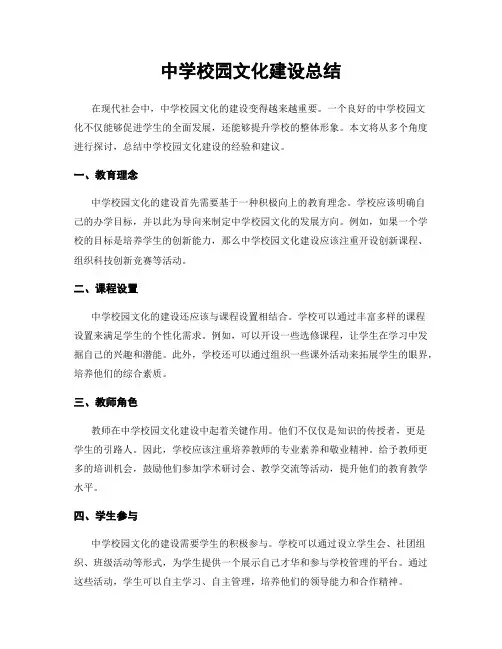 中学校园文化建设总结

在现代社会中，中学校园文化的建设变得越来越重要。一个良好的中学校园文化不仅能够促进学生的全面发展，还能够提升学校的整体形象。本文将从多个角度进行探讨，总结中学校园文化建设的经验和建议。

一、教育理念

中学校园文化的建设首先需要基于一种积极向上的教育理念。学校应该明确自己的办学目标，并以此为导向来制定中学校园文化的发展方向。例如，如果一个学校的目标是培养学生的创新能力，那么中学校园文化建设应该注重开设创新课程、组织科技创新竞赛等活动。

二、课程设置

中学校园文化的建设还应该与课程设置相结合。学校可以通过丰富多样的课程设置来满足学生的个性化需求。例如，可以开设一些选修课程，让学生在学习中发掘自己的兴趣和潜能。此外，学校还可以通过组织一些课外活动来拓展学生的眼界，培养他们的综合素质。

三、教师角色

教师在中学校园文化建设中起着关键作用。他们不仅仅是知识的传授者，更是学生的引路人。因此，学校应该注重培养教师的专业素养和敬业精神。给予教师更多的培训机会，鼓励他们参加学术研讨会、教学交流等活动，提升他们的教育教学水平。

四、学生参与

中学校园文化的建设需要学生的积极参与。学校可以通过设立学生会、社团组织、班级活动等形式，为学生提供一个展示自己才华和参与学校管理的平台。通过这些活动，学生可以自主学习、自主管理，培养他们的领导能力和合作精神。